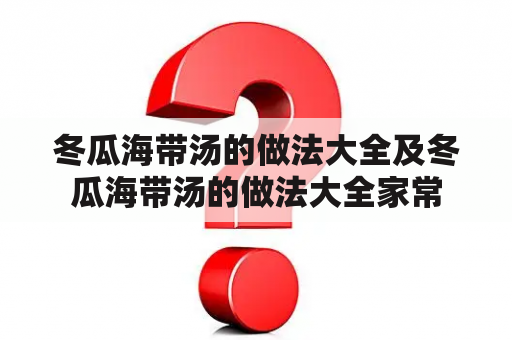 冬瓜海带汤的做法大全及冬瓜海带汤的做法大全家常